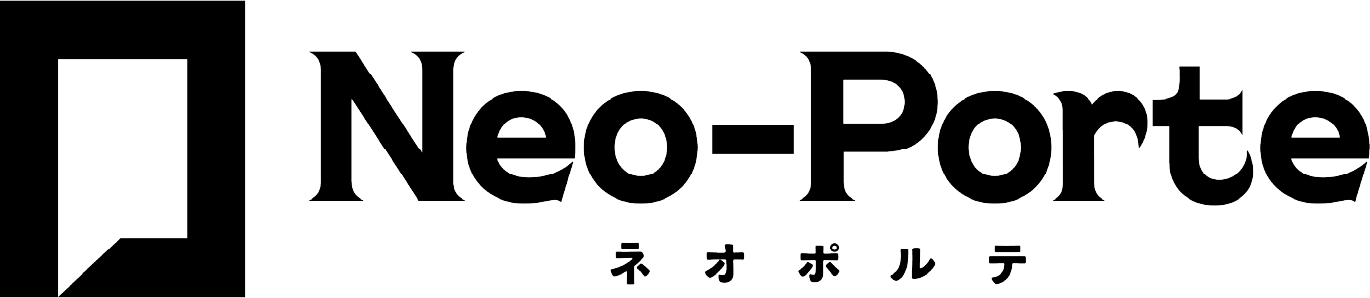 Neo-Porte
ネオポルテ